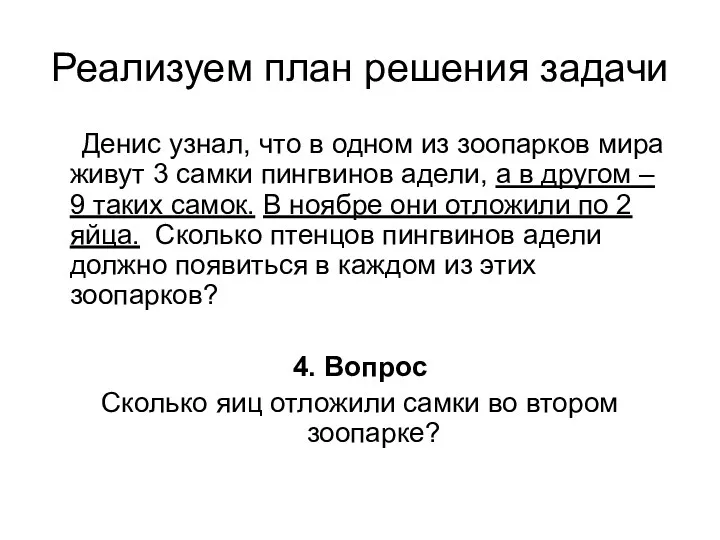 Реализуем план решения задачи

Денис узнал, что в одном из зоопарков мира живут 3 самки пингвинов адели, а в другом – 9 таких самок. В ноябре они отложили по 2 яйца. Сколько птенцов пингвинов адели должно появиться в каждом из этих зоопарков?

4. Вопрос

Сколько яиц отложили самки во втором зоопарке?